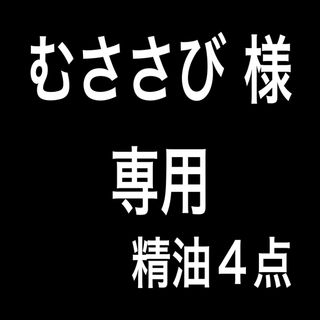 むささび 様

専用

精油４点